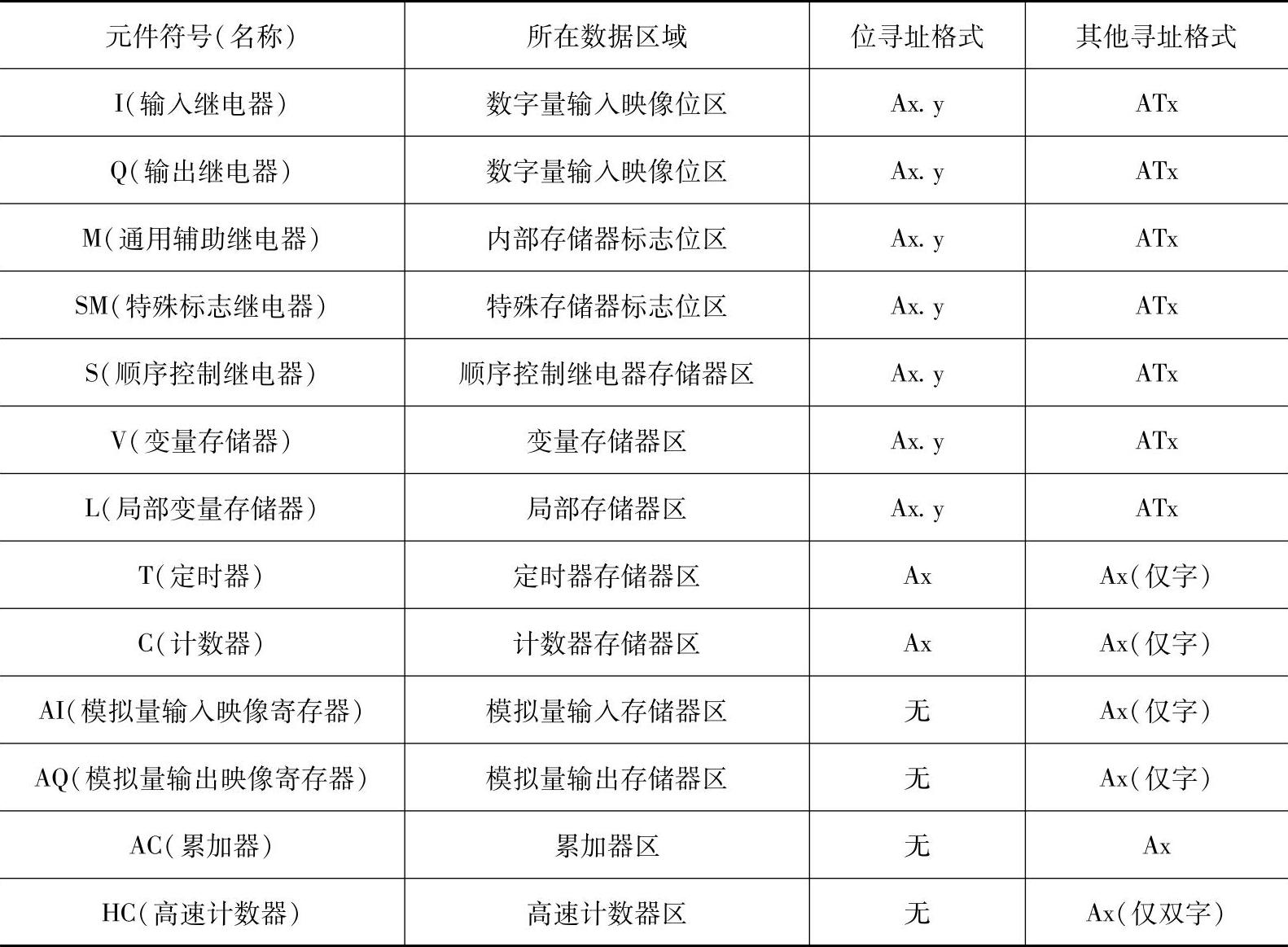 | 元件符号(名称) | 所在数据区域 | 位寻址格式 | 其他寻址格式 |
|---|---|---|---|
| I(输入继电器) | 数字量输入映像位区 | Ax. y | ATx |
| Q(输出继电器) | 数字量输入映像位区 | Ax. y | ATx |
| M(通用辅助继电器) | 内部存储器标志位区 | Ax. y | ATx |
| SM(特殊标志继电器) | 特殊存储器标志位区 | Ax. y | ATx |
| S(顺序控制继电器) | 顺序控制继电器存储器区 | Ax. y | ATx |
| V(变量存储器) | 变量存储器区 | Ax. y | ATx |
| L(局部变量存储器) | 局部存储器区 | Ax. y | ATx |
| T(定时器) | 定时器存储器区 | Ax | Ax(仅字) |
| C(计数器) | 计数器存储器区 | Ax | Ax(仅字) |
| AI(模拟量输入映像寄存器) | 模拟量输入存储器区 | 无 | Ax(仅字) |
| AQ(模拟量输出映像寄存器) | 模拟量输出存储器区 | 无 | Ax(仅字) |
| AC(累加器) | 累加器区 | 无 | Ax |
| HC(高速计数器) | 高速计数器区 | 无 | Ax(仅双字) |